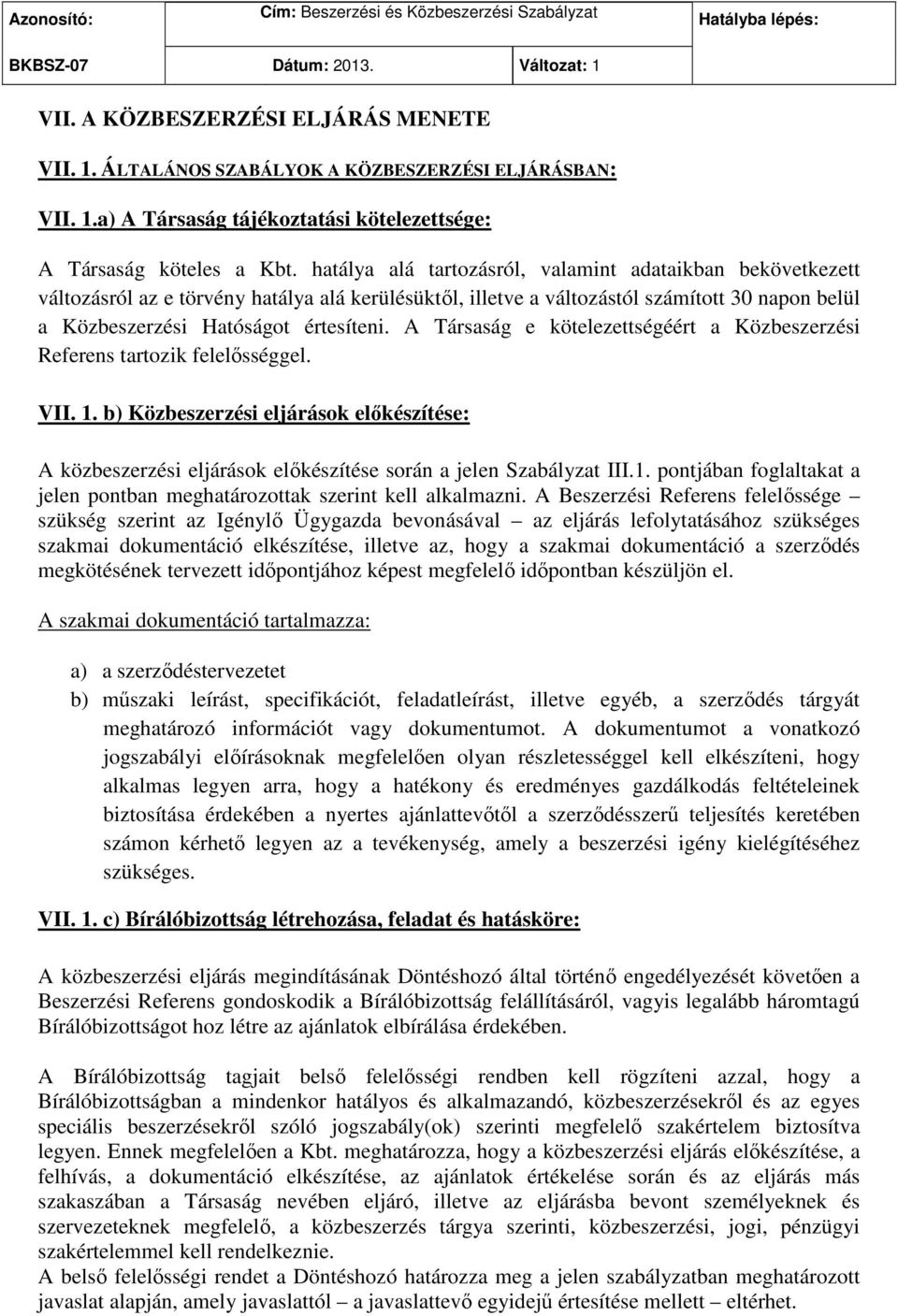 | Azonosító: | Cím: Beszerzési és Közbeszerzési Szabályzat | | Hatályba lépés: |
|---|---|---|---|
| BKBSZ-07 | Dátum: 2013. | Változat: 1 | |

VII. A KÖZBESZERZÉSI ELJÁRÁS MENETE

VII. 1. ÁLTALÁNOS SZABÁLYOK A KÖZBESZERZÉSI ELJÁRÁSBAN:

VII. 1.a) A Társaság tájékoztatási kötelezettsége:

A Társaság köteles a Kbt. hatálya alá tartozásról, valamint adataikban bekövetkezett változásról az e törvény hatálya alá kerülésüktől, illetve a változástól számított 30 napon belül a Közbeszerzési Hatóságot értesíteni. A Társaság e kötelezettségéért a Közbeszerzési Referens tartozik felelősséggel.

VII. 1. b) Közbeszerzési eljárások előkészítése:

A közbeszerzési eljárások előkészítése során a jelen Szabályzat III.1. pontjában foglaltakat a jelen pontban meghatározottak szerint kell alkalmazni. A Beszerzési Referens felelőssége – szükség szerint az Igénylő Ügygazda bevonásával – az eljárás lefolytatásához szükséges szakmai dokumentáció elkészítése, illetve az, hogy a szakmai dokumentáció a szerződés megkötésének tervezett időpontjához képest megfelelő időpontban készüljön el.

A szakmai dokumentáció tartalmazza:

a) a szerződéstervezetet

b) műszaki leírást, specifikációt, feladatleírást, illetve egyéb, a szerződés tárgyát meghatározó információt vagy dokumentumot. A dokumentumot a vonatkozó jogszabályi előírásoknak megfelelően olyan részletességgel kell elkészíteni, hogy alkalmas legyen arra, hogy a hatékony és eredményes gazdálkodás feltételeinek biztosítása érdekében a nyertes ajánlattevőtől a szerződésszerű teljesítés keretében számon kérhető legyen az a tevékenység, amely a beszerzési igény kielégítéséhez szükséges.

VII. 1. c) Bírálóbizottság létrehozása, feladat és hatásköre:

A közbeszerzési eljárás megindításának Döntéshozó által történő engedélyezését követően a Beszerzési Referens gondoskodik a Bírálóbizottság felállításáról, vagyis legalább háromtagú Bírálóbizottságot hoz létre az ajánlatok elbírálása érdekében.

A Bírálóbizottság tagjait belső felelősségi rendben kell rögzíteni azzal, hogy a Bírálóbizottságban a mindenkor hatályos és alkalmazandó, közbeszerzésekről és az egyes speciális beszerzésekről szóló jogszabály(ok) szerinti megfelelő szakértelem biztosítva legyen. Ennek megfelelően a Kbt. meghatározza, hogy a közbeszerzési eljárás előkészítése, a felhívás, a dokumentáció elkészítése, az ajánlatok értékelése során és az eljárás más szakaszában a Társaság nevében eljáró, illetve az eljárásba bevont személyeknek és szervezeteknek megfelelő, a közbeszerzés tárgya szerinti, közbeszerzési, jogi, pénzügyi szakértelemmel kell rendelkeznie.
A belső felelősségi rendet a Döntéshozó határozza meg a jelen szabályzatban meghatározott javaslat alapján, amely javaslattól – a javaslattevő egyidejű értesítése mellett – eltérhet.